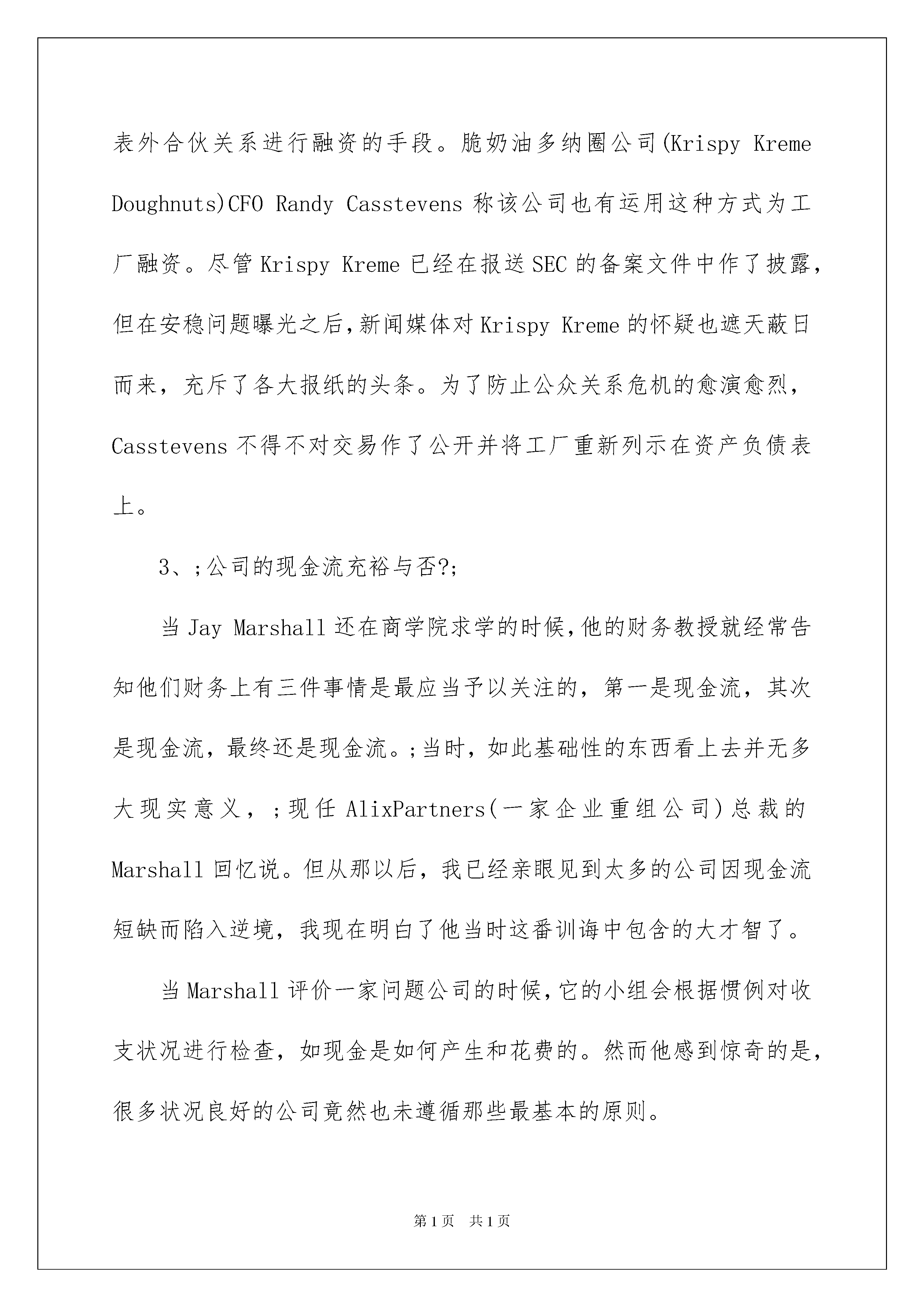 表外合伙关系进行融资的手段。脆奶油多纳圈公司(Krispy Kreme Doughnuts)CFO Randy Casstevens 称该公司也有运用这种方式为工厂融资。尽管 Krispy Kreme 已经在报送 SEC 的备案文件中作了披露，但在安稳问题曝光之后,新闻媒体对 Krispy Kreme 的怀疑也遮天蔽日而来，充斥了各大报纸的头条。为了防止公众关系危机的愈演愈烈，Casstevens 不得不对交易作了公开并将工厂重新列示在资产负债表上。

3、;公司的现金流充裕与否?;

当 Jay Marshall 还在商学院求学的时候,他的财务教授就经常告知他们财务上有三件事情是最应当予以关注的，第一是现金流，其次是现金流，最终还是现金流。;当时，如此基础性的东西看上去并无多大现实意义，;现任 AlixPartners(一家企业重组公司)总裁的 Marshall 回忆说。但从那以后，我已经亲眼见到太多的公司因现金流短缺而陷入逆境，我现在明白了他当时这番训诲中包含的大才智了。

当 Marshall 评价一家问题公司的时候,它的小组会根据惯例对收支状况进行检查，如现金是如何产生和花费的。然而他感到惊奇的是，很多状况良好的公司竟然也未遵循那些最基本的原则。

第 1 页 共 1 页